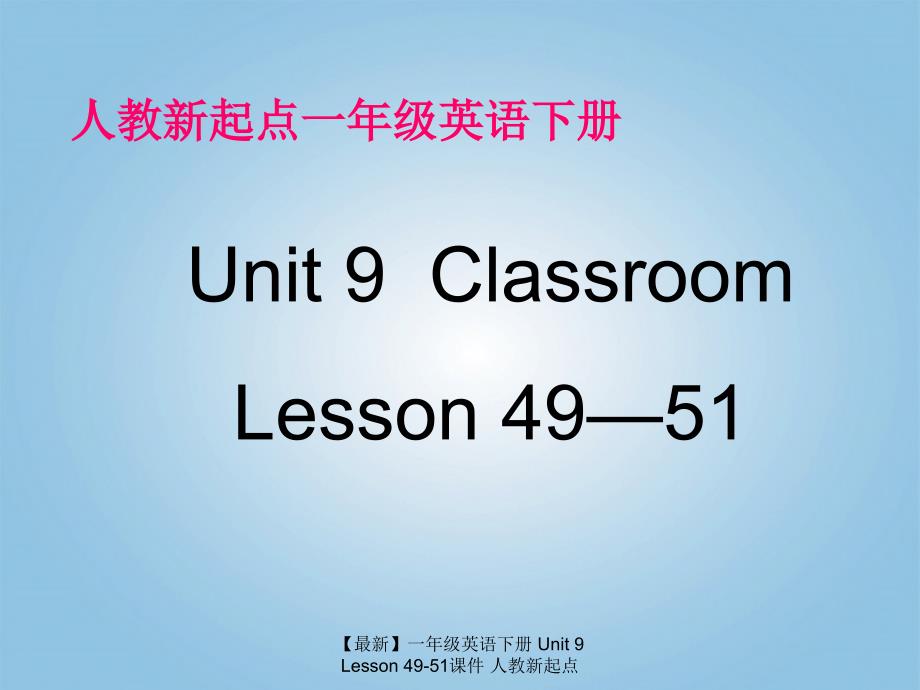 人教新起点一年级英语下册

Unit 9 Classroom

Lesson 49—51

【最新】一年级英语下册 Unit 9 Lesson 49-51课件 人教新起点